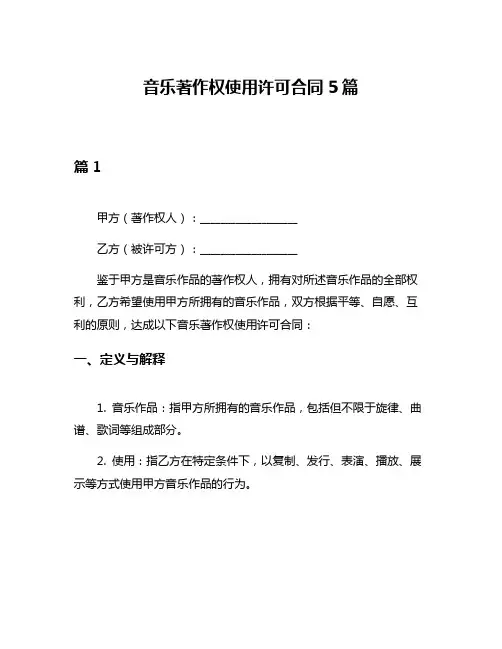 音乐著作权使用许可合同 5 篇

篇 1

甲方（著作权人）：________________

乙方（被许可方）：________________

鉴于甲方是音乐作品的著作权人，拥有对所述音乐作品的全部权利，乙方希望使用甲方所拥有的音乐作品，双方根据平等、自愿、互利的原则，达成以下音乐著作权使用许可合同：

一、定义与解释

1. 音乐作品：指甲方所拥有的音乐作品，包括但不限于旋律、曲谱、歌词等组成部分。

2. 使用：指乙方在特定条件下，以复制、发行、表演、播放、展示等方式使用甲方音乐作品的行为。